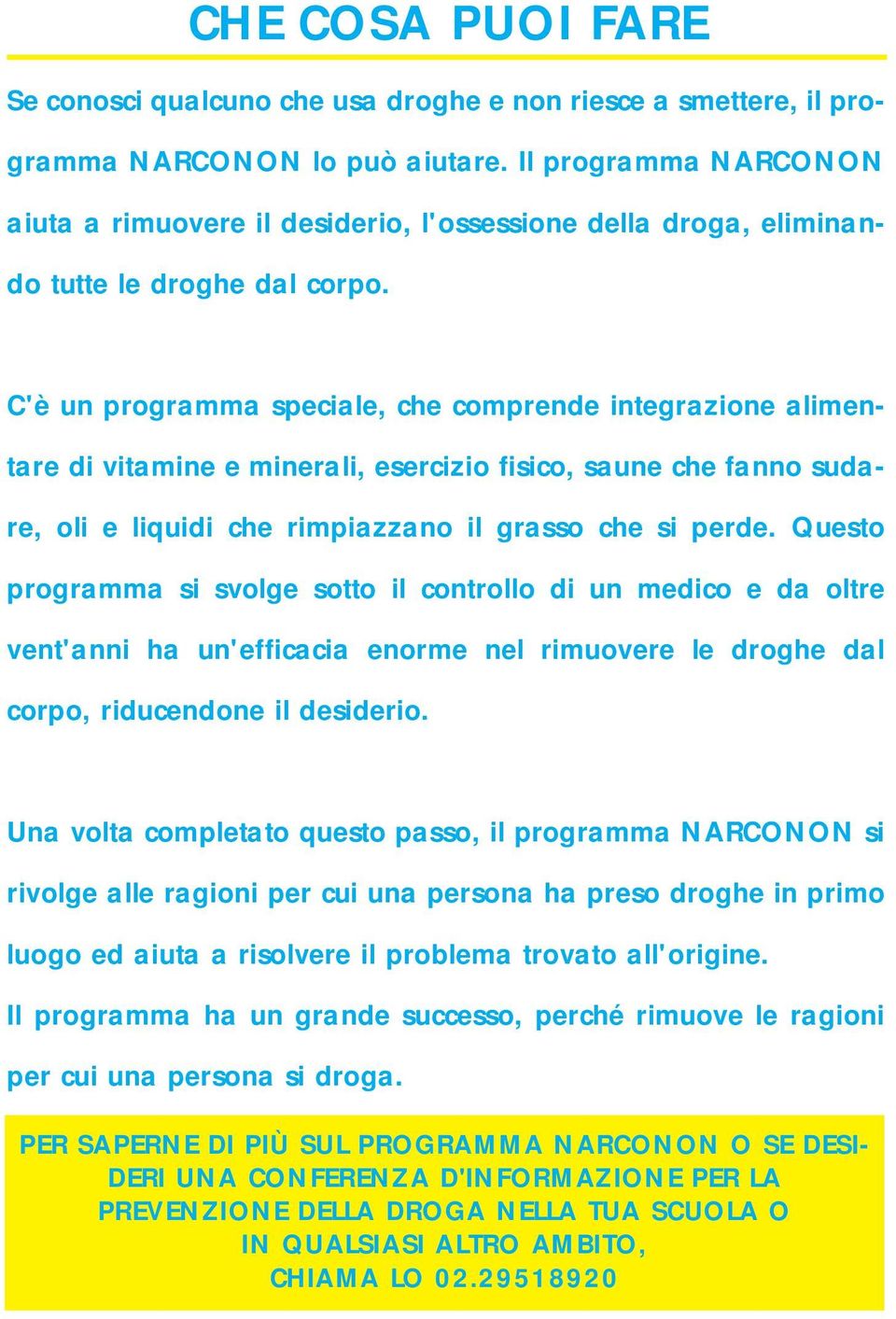 CHE COSA PUOI FARE

Se conosci qualcuno che usa droghe e non riesce a smettere, il programma NARCONON lo può aiutare. Il programma NARCONON aiuta a rimuovere il desiderio, l'ossessione della droga, eliminando tutte le droghe dal corpo.

C'è un programma speciale, che comprende integrazione alimentare di vitamine e minerali, esercizio fisico, saune che fanno sudare, oli e liquidi che rimpiazzano il grasso che si perde. Questo programma si svolge sotto il controllo di un medico e da oltre vent'anni ha un'efficacia enorme nel rimuovere le droghe dal corpo, riducendone il desiderio.

Una volta completato questo passo, il programma NARCONON si rivolge alle ragioni per cui una persona ha preso droghe in primo luogo ed aiuta a risolvere il problema trovato all'origine.
Il programma ha un grande successo, perché rimuove le ragioni per cui una persona si droga.

PER SAPERNE DI PIÙ SUL PROGRAMMA NARCONON O SE DESIDERI UNA CONFERENZA D'INFORMAZIONE PER LA PREVENZIONE DELLA DROGA NELLA TUA SCUOLA O IN QUALSIASI ALTRO AMBITO, CHIAMA LO 02.29518920